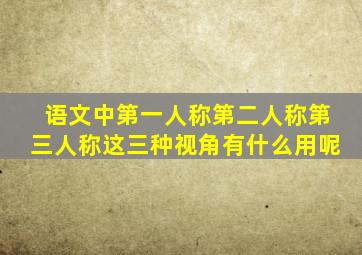 语文中第一人称第二人称第三人称这三种视角有什么用呢